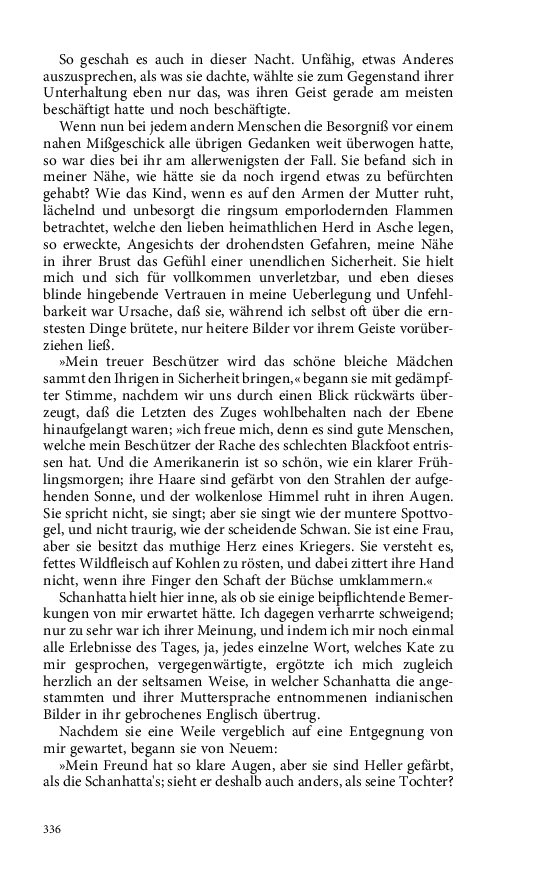 So geschah es auch in dieser Nacht. Unfähig, etwas Anderes auszusprechen, als was sie dachte, wählte sie zum Gegenstand ihrer Unterhaltung eben nur das, was ihren Geist gerade am meisten beschäftigt hatte und noch beschäftigte.

Wenn nun bei jedem andern Menschen die Besorgniß vor einem nahen Mißgeschick alle übrigen Gedanken weit überwogen hatte, so war dies bei ihr am allerwenigsten der Fall. Sie befand sich in meiner Nähe, wie hätte sie da noch irgend etwas zu befürchten gehabt? Wie das Kind, wenn es auf den Armen der Mutter ruht, lächelnd und unbesorgt die ringsum emporlodernden Flammen betrachtet, welche den lieben heimathlichen Herd in Asche legen, so erweckte, Angesichts der drohendsten Gefahren, meine Nähe in ihrer Brust das Gefühl einer unendlichen Sicherheit. Sie hielt mich und sich für vollkommen unverletzbar, und eben dieses blinde hingebende Vertrauen in meine Ueberlegung und Unfehlbarkeit war Ursache, daß sie, während ich selbst oft über die ernstesten Dinge brütete, nur heitere Bilder vor ihrem Geiste vorüberziehen ließ.

»Mein treuer Beschützer wird das schöne bleiche Mädchen sammt den Ihrigen in Sicherheit bringen,« begann sie mit gedämpfter Stimme, nachdem wir uns durch einen Blick rückwärts überzeugt, daß die Letzten des Zuges wohlbehalten nach der Ebene hinaufgelangt waren; »ich freue mich, denn es sind gute Menschen, welche mein Beschützer der Rache des schlechten Blackfoot entrissen hat. Und die Amerikanerin ist so schön, wie ein klarer Frühlingsmorgen; ihre Haare sind gefärbt von den Strahlen der aufgehenden Sonne, und der wolkenlose Himmel ruht in ihren Augen. Sie spricht nicht, sie singt; aber sie singt wie der muntere Spottvogel, und nicht traurig, wie der scheidende Schwan. Sie ist eine Frau, aber sie besitzt das muthige Herz eines Kriegers. Sie versteht es, fettes Wildfleisch auf Kohlen zu rösten, und dabei zittert ihre Hand nicht, wenn ihre Finger den Schaft der Büchse umklammern.«

Schanhatta hielt hier inne, als ob sie einige beipflichtende Bemerkungen von mir erwartet hätte. Ich dagegen verharrte schweigend; nur zu sehr war ich ihrer Meinung, und indem ich mir noch einmal alle Erlebnisse des Tages, ja, jedes einzelne Wort, welches Kate zu mir gesprochen, vergegenwärtigte, ergötzte ich mich zugleich herzlich an der seltsamen Weise, in welcher Schanhatta die angestammten und ihrer Muttersprache entnommenen indianischen Bilder in ihr gebrochenes Englisch übertrug.

Nachdem sie eine Weile vergeblich auf eine Entgegnung von mir gewartet, begann sie von Neuem:

»Mein Freund hat so klare Augen, aber sie sind Heller gefärbt, als die Schanhatta's; sieht er deshalb auch anders, als seine Tochter?

336